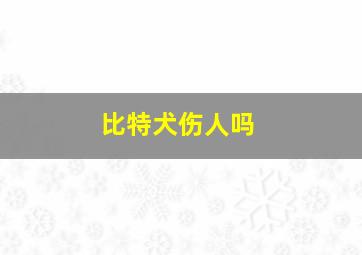 比特犬伤人吗